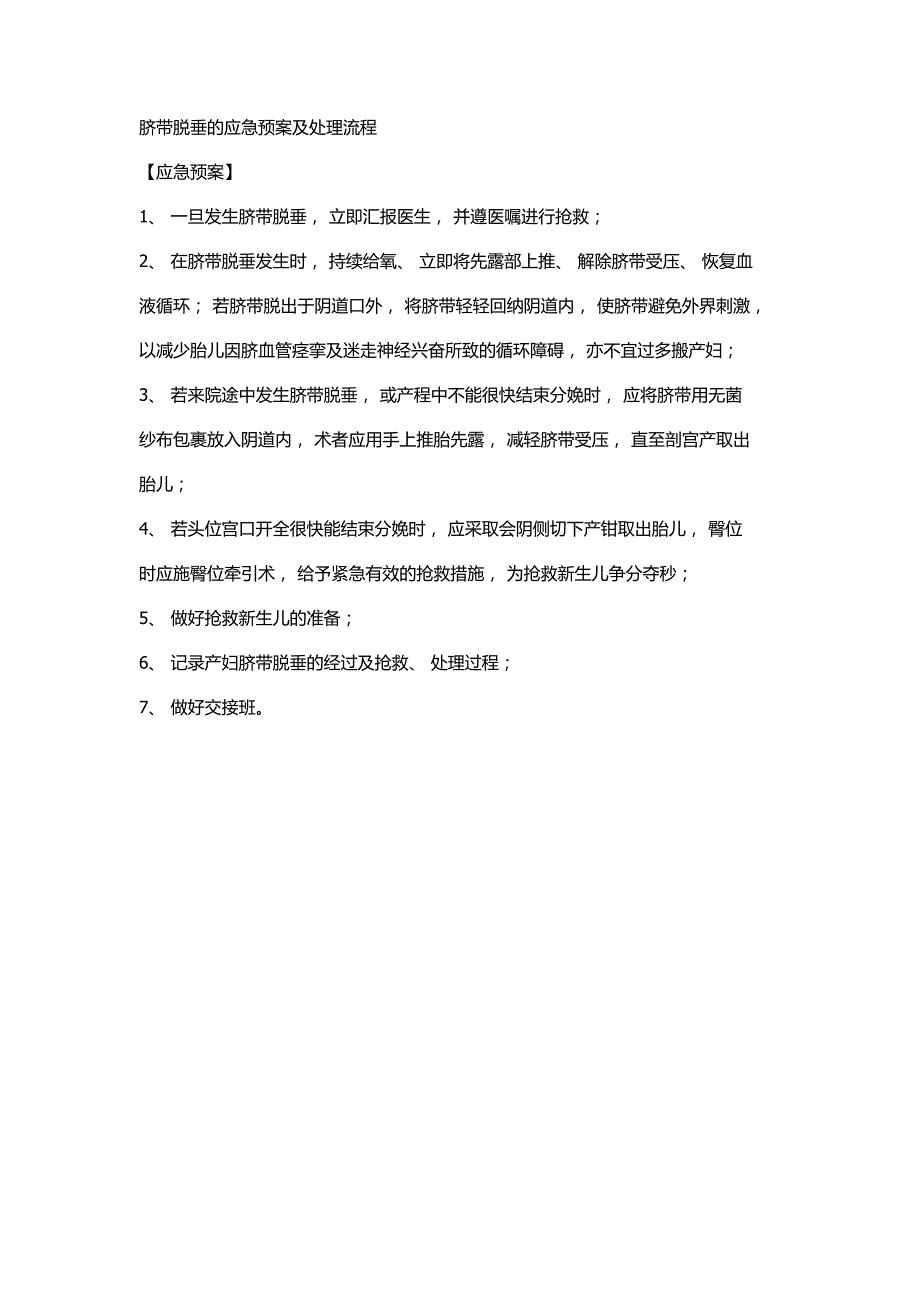 脐带脱垂的应急预案及处理流程

【应急预案】

1、 一旦发生脐带脱垂， 立即汇报医生， 并遵医嘱进行抢救；

2、 在脐带脱垂发生时， 持续给氧、 立即将先露部上推、 解除脐带受压、 恢复血液循环； 若脐带脱出于阴道口外， 将脐带轻轻回纳阴道内， 使脐带避免外界刺激，以减少胎儿因脐血管痉挛及迷走神经兴奋所致的循环障碍， 亦不宜过多搬产妇；

3、 若来院途中发生脐带脱垂， 或产程中不能很快结束分娩时， 应将脐带用无菌纱布包裹放入阴道内， 术者应用手上推胎先露， 减轻脐带受压， 直至剖宫产取出胎儿；

4、 若头位宫口开全很快能结束分娩时， 应采取会阴侧切下产钳取出胎儿， 臀位时应施臀位牵引术， 给予紧急有效的抢救措施， 为抢救新生儿争分夺秒；

5、 做好抢救新生儿的准备；

6、 记录产妇脐带脱垂的经过及抢救、 处理过程；

7、 做好交接班。